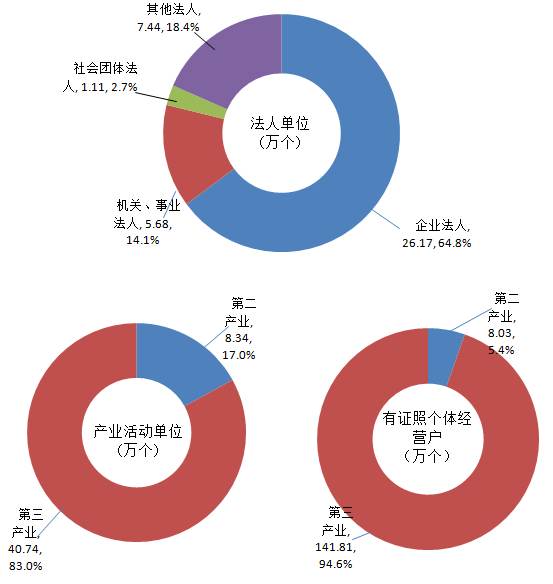 其他法人, 7.44, 18.4%

社会团体法人, 1.11, 2.7%

法人单位（万个）

机关、事业法人, 5.68, 14.1%

企业法人, 26.17, 64.8%

第二产业, 8.34, 17.0%

产业活动单位（万个）

第三产业, 40.74, 83.0%

第二产业, 8.03, 5.4%

有证照个体经营户（万个）

第三产业, 141.81, 94.6%